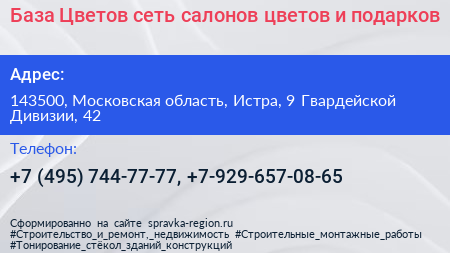 База Цветов сеть салонов цветов и подарков

Адрес:

143500, Московская область, Истра, 9 Гвардейской Дивизии, 42

Телефон:

+7 (495) 744-77-77, +7-929-657-08-65

Сформированно на сайте spravka-region.ru
#Строительство_и_ремонт,_недвижимость #Строительные_монтажные_работы
#Тонирование_стёкол_зданий_конструкций